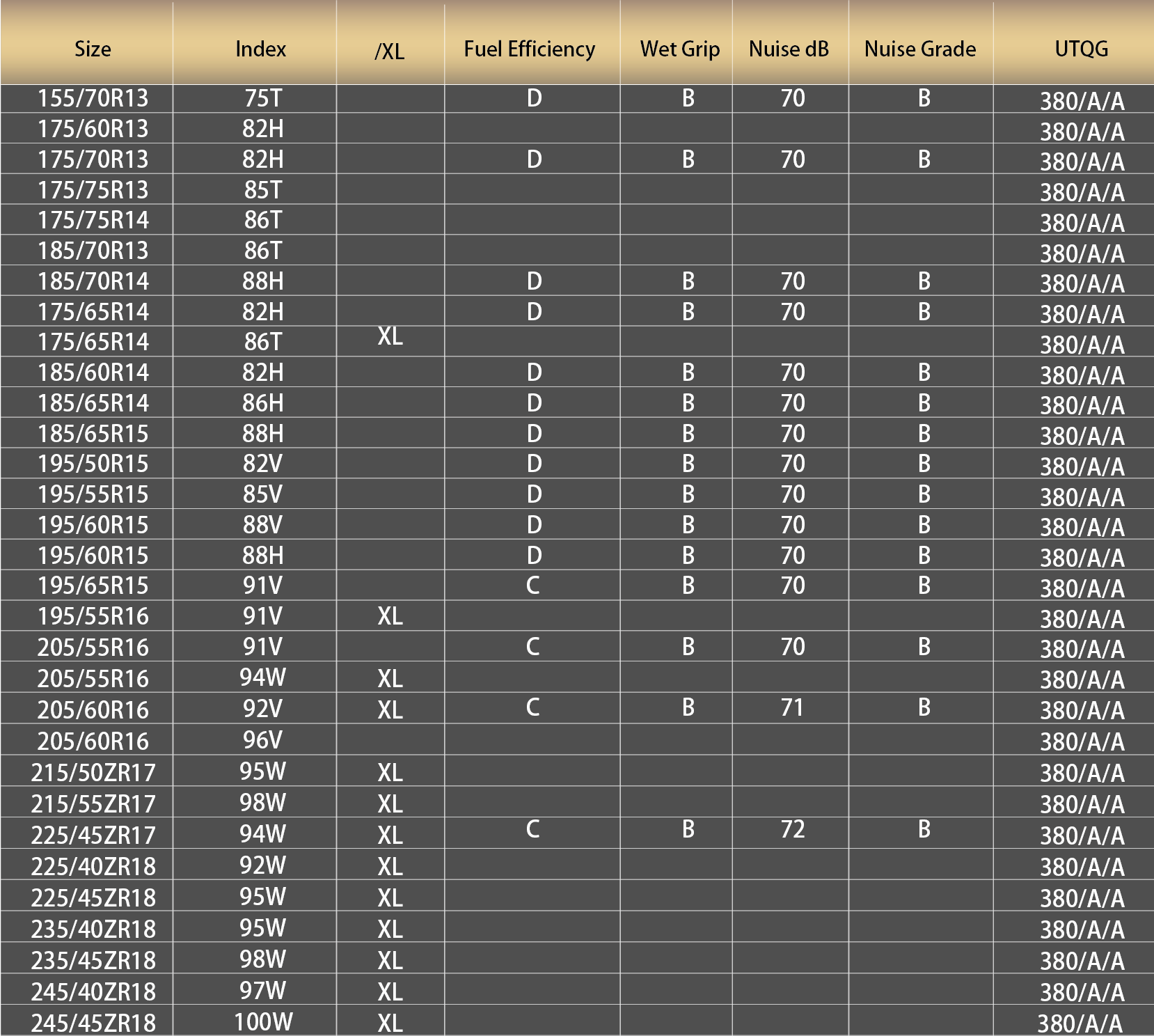 | Size | Index | /XL | Fuel Efficiency | Wet Grip | Nuise dB | Nuise Grade | UTQG |
|---|---|---|---|---|---|---|---|
| 155/70R13 | 75T | | D | B | 70 | B | 380/A/A |
| 175/60R13 | 82H | | | | | | 380/A/A |
| 175/70R13 | 82H | | D | B | 70 | B | 380/A/A |
| 175/75R13 | 85T | | | | | | 380/A/A |
| 175/75R14 | 86T | | | | | | 380/A/A |
| 185/70R13 | 86T | | | | | | 380/A/A |
| 185/70R14 | 88H | | D | B | 70 | B | 380/A/A |
| 175/65R14 | 82H | | D | B | 70 | B | 380/A/A |
| 175/65R14 | 86T | XL | | | | | 380/A/A |
| 185/60R14 | 82H | | D | B | 70 | B | 380/A/A |
| 185/65R14 | 86H | | D | B | 70 | B | 380/A/A |
| 185/65R15 | 88H | | D | B | 70 | B | 380/A/A |
| 195/50R15 | 82V | | D | B | 70 | B | 380/A/A |
| 195/55R15 | 85V | | D | B | 70 | B | 380/A/A |
| 195/60R15 | 88V | | D | B | 70 | B | 380/A/A |
| 195/60R15 | 88H | | D | B | 70 | B | 380/A/A |
| 195/65R15 | 91V | | C | B | 70 | B | 380/A/A |
| 195/55R16 | 91V | XL | | | | | 380/A/A |
| 205/55R16 | 91V | | C | B | 70 | B | 380/A/A |
| 205/55R16 | 94W | XL | | | | | 380/A/A |
| 205/60R16 | 92V | XL | C | B | 71 | B | 380/A/A |
| 205/60R16 | 96V | | | | | | 380/A/A |
| 215/50ZR17 | 95W | XL | | | | | 380/A/A |
| 215/55ZR17 | 98W | XL | | | | | 380/A/A |
| 225/45ZR17 | 94W | XL | C | B | 72 | B | 380/A/A |
| 225/40ZR18 | 92W | XL | | | | | 380/A/A |
| 225/45ZR18 | 95W | XL | | | | | 380/A/A |
| 235/40ZR18 | 95W | XL | | | | | 380/A/A |
| 235/45ZR18 | 98W | XL | | | | | 380/A/A |
| 245/40ZR18 | 97W | XL | | | | | 380/A/A |
| 245/45ZR18 | 100W | XL | | | | | 380/A/A |